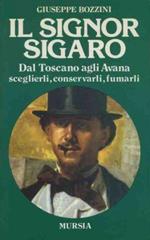 GIUSEPPE BOZZINI

IL SIGNOR SIGARO

Dal Toscano agli Avana sceglierli, conservarli, fumarli

MURSIA